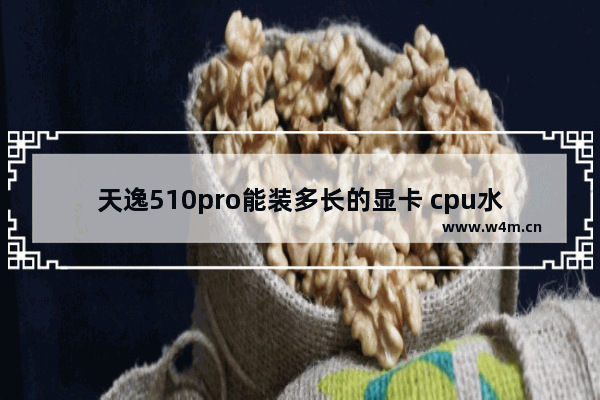 天逸510pro能装多长的显卡 cpu水

www.w4m.cn